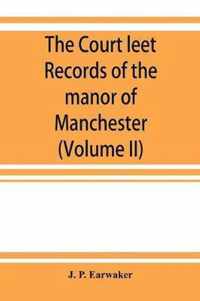 The Court leet Records of the manor of Manchester (Volume II)

J. P. Earwaker